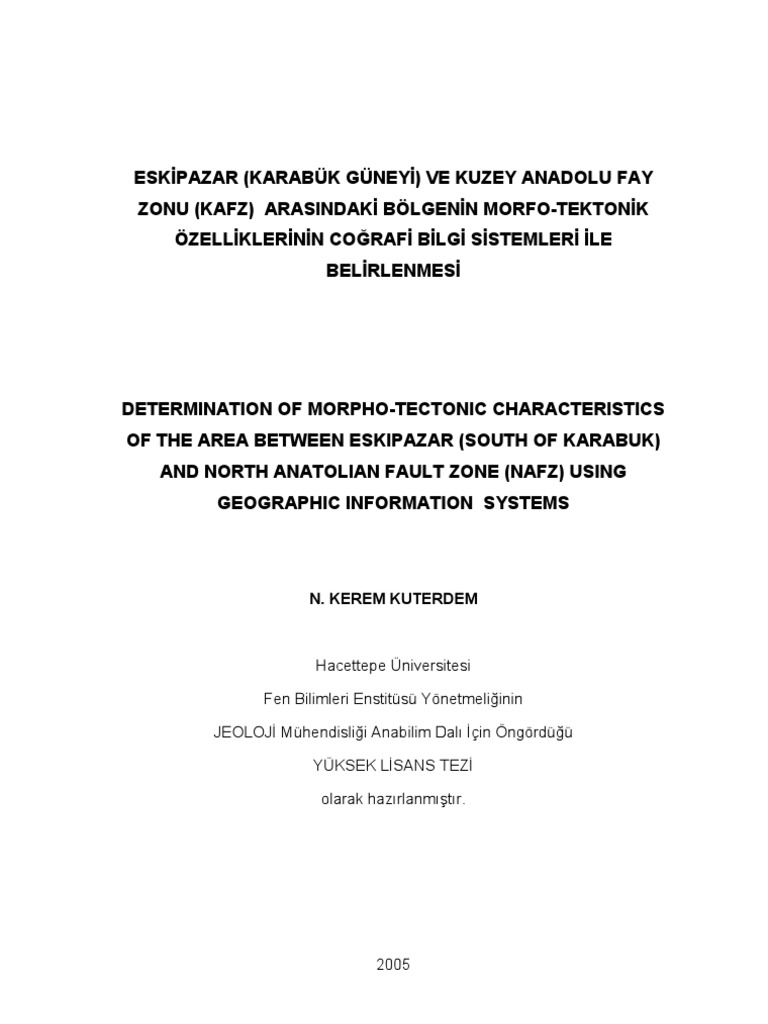 ESKİPAZAR (KARABÜK GÜNEYİ) VE KUZEY ANADOLU FAY ZONU (KAFZ) ARASINDAKİ BÖLGENİN MORFO-TEKTONİK ÖZELLİKLERİNİN COĞRAFİ BİLGİ SİSTEMLERİ İLE BELİRLENMESİ

DETERMINATION OF MORPHO-TECTONIC CHARACTERISTICS OF THE AREA BETWEEN ESKIPAZAR (SOUTH OF KARABUK) AND NORTH ANATOLIAN FAULT ZONE (NAFZ) USING GEOGRAPHIC INFORMATION SYSTEMS

N. KEREM KUTERDEM

Hacettepe Üniversitesi
Fen Bilimleri Enstitüsü Yönetmeliğinin
JEOLOJİ Mühendisliği Anabilim Dalı İçin Öngördüğü
YÜKSEK LİSANS TEZİ
olarak hazırlanmıştır.

2005